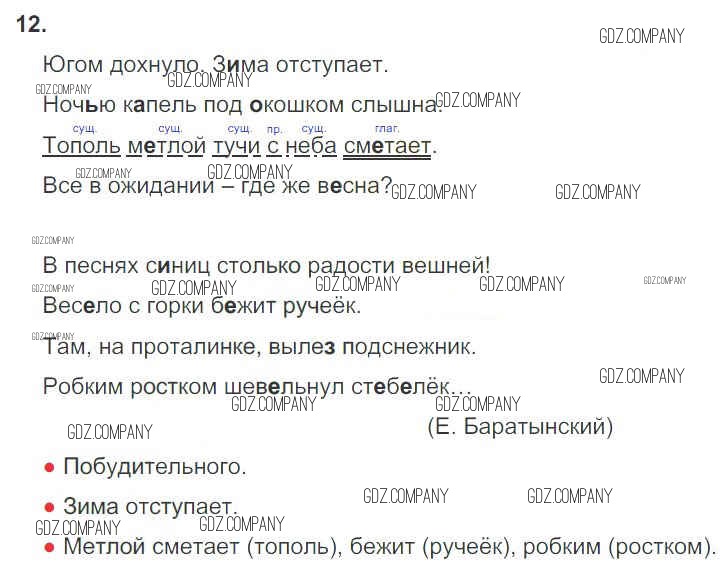 12.

Югом дохнуло. Зима отступает.

Ночью капель под окошком слышна.

сущ. сущ. сущ. пр. сущ. глаг.

Тополь метлой тучи с неба сметает.

Все в ожидании – где же весна?

В песнях синиц столько радости вешней!

Весело с горки бежит ручеёк.

Там, на проталинке, вылез подснежник.

Робким ростком шевельнул стебелёк...

(Е. Баратынский)

• Побудительного.

• Зима отступает.

• Метлой сметает (тополь), бежит (ручеёк), робким (ростком).

GDZ.COMPANY